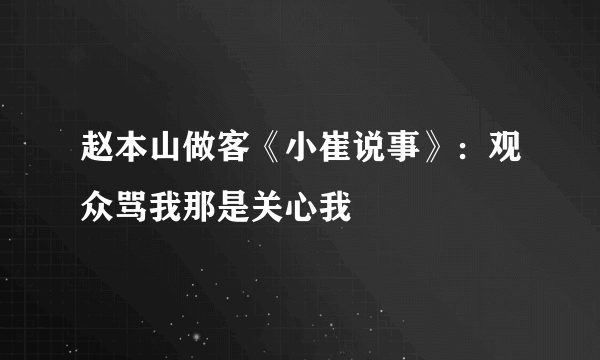 赵本山做客《小崔说事》：观众骂我那是关心我